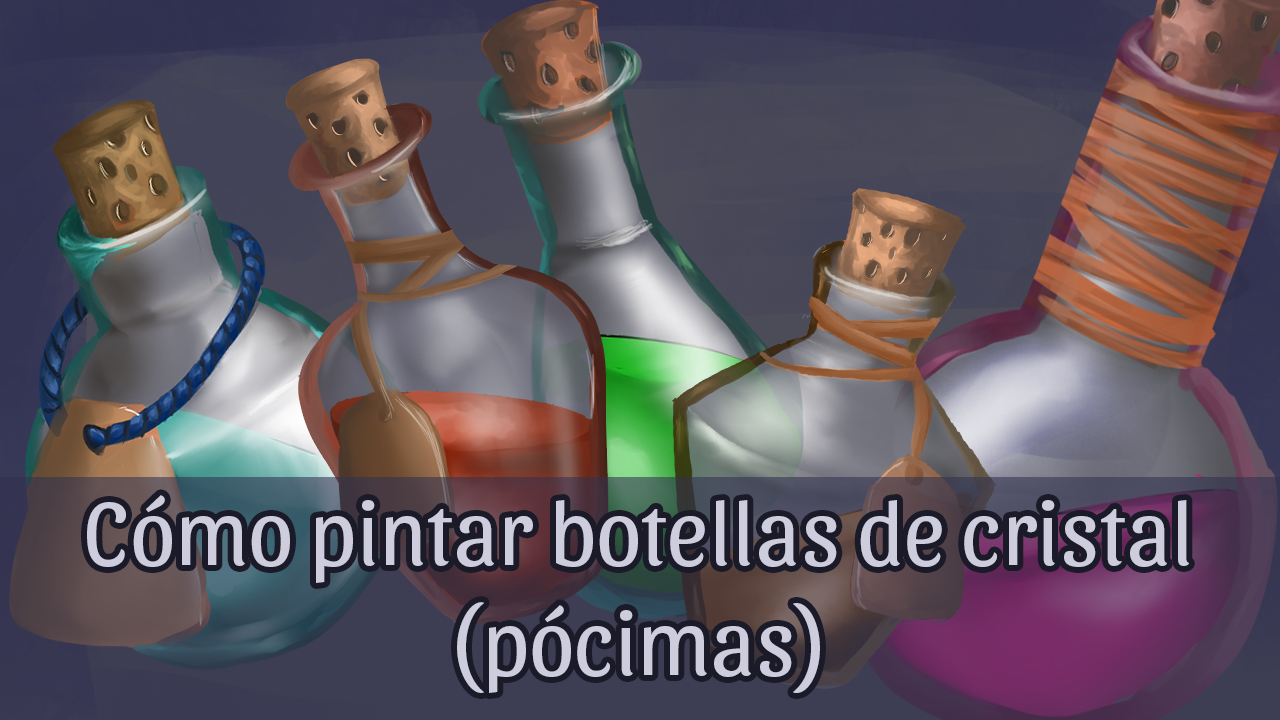 Cómo pintar botellas de cristal (pócimas)